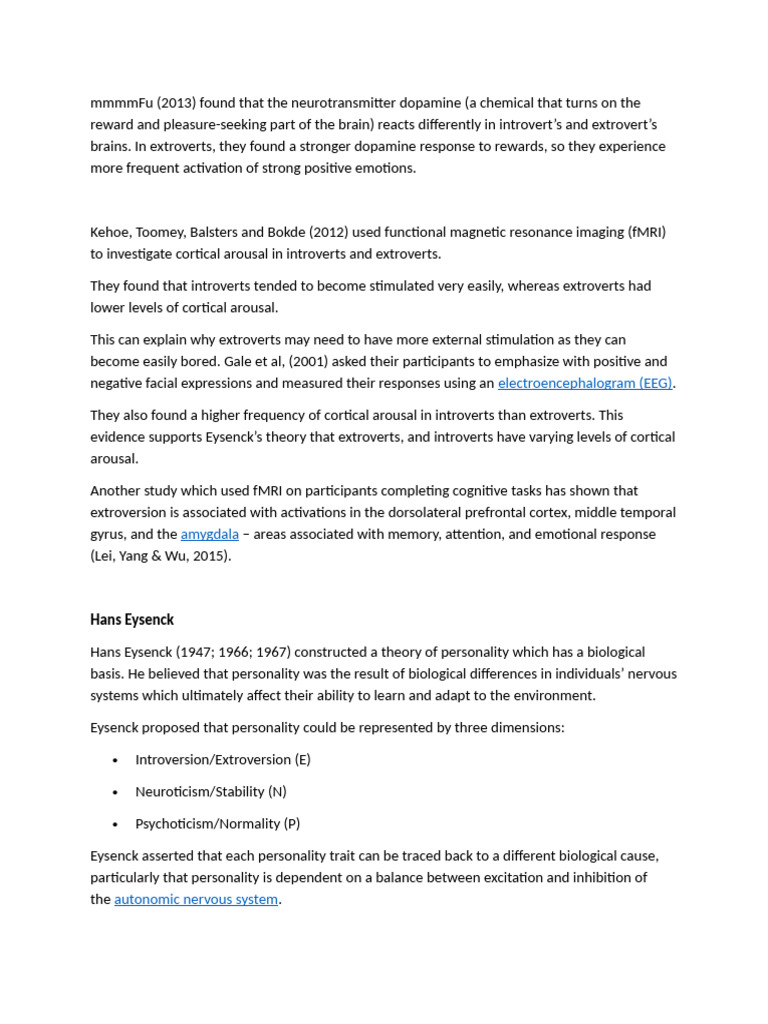 mmmmFu (2013) found that the neurotransmitter dopamine (a chemical that turns on the reward and pleasure-seeking part of the brain) reacts differently in introvert's and extrovert's brains. In extroverts, they found a stronger dopamine response to rewards, so they experience more frequent activation of strong positive emotions.

Kehoe, Toomey, Balsters and Bokde (2012) used functional magnetic resonance imaging (fMRI) to investigate cortical arousal in introverts and extroverts.

They found that introverts tended to become stimulated very easily, whereas extroverts had lower levels of cortical arousal.

This can explain why extroverts may need to have more external stimulation as they can become easily bored. Gale et al, (2001) asked their participants to emphasize with positive and negative facial expressions and measured their responses using an electroencephalogram (EEG).

They also found a higher frequency of cortical arousal in introverts than extroverts. This evidence supports Eysenck's theory that extroverts, and introverts have varying levels of cortical arousal.

Another study which used fMRI on participants completing cognitive tasks has shown that extroversion is associated with activations in the dorsolateral prefrontal cortex, middle temporal gyrus, and the amygdala – areas associated with memory, attention, and emotional response (Lei, Yang & Wu, 2015).

Hans Eysenck

Hans Eysenck (1947; 1966; 1967) constructed a theory of personality which has a biological basis. He believed that personality was the result of biological differences in individuals' nervous systems which ultimately affect their ability to learn and adapt to the environment.

Eysenck proposed that personality could be represented by three dimensions:

• Introversion/Extroversion (E)

• Neuroticism/Stability (N)

• Psychoticism/Normality (P)

Eysenck asserted that each personality trait can be traced back to a different biological cause, particularly that personality is dependent on a balance between excitation and inhibition of the autonomic nervous system.